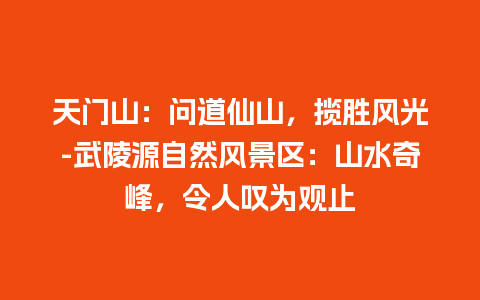 天门山：问道仙山，揽胜风光-武陵源自然风景区：山水奇峰，令人叹为观止